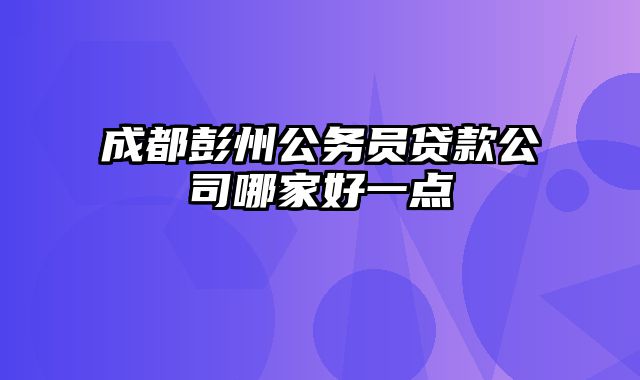 成都彭州公务员贷款公司哪家好一点